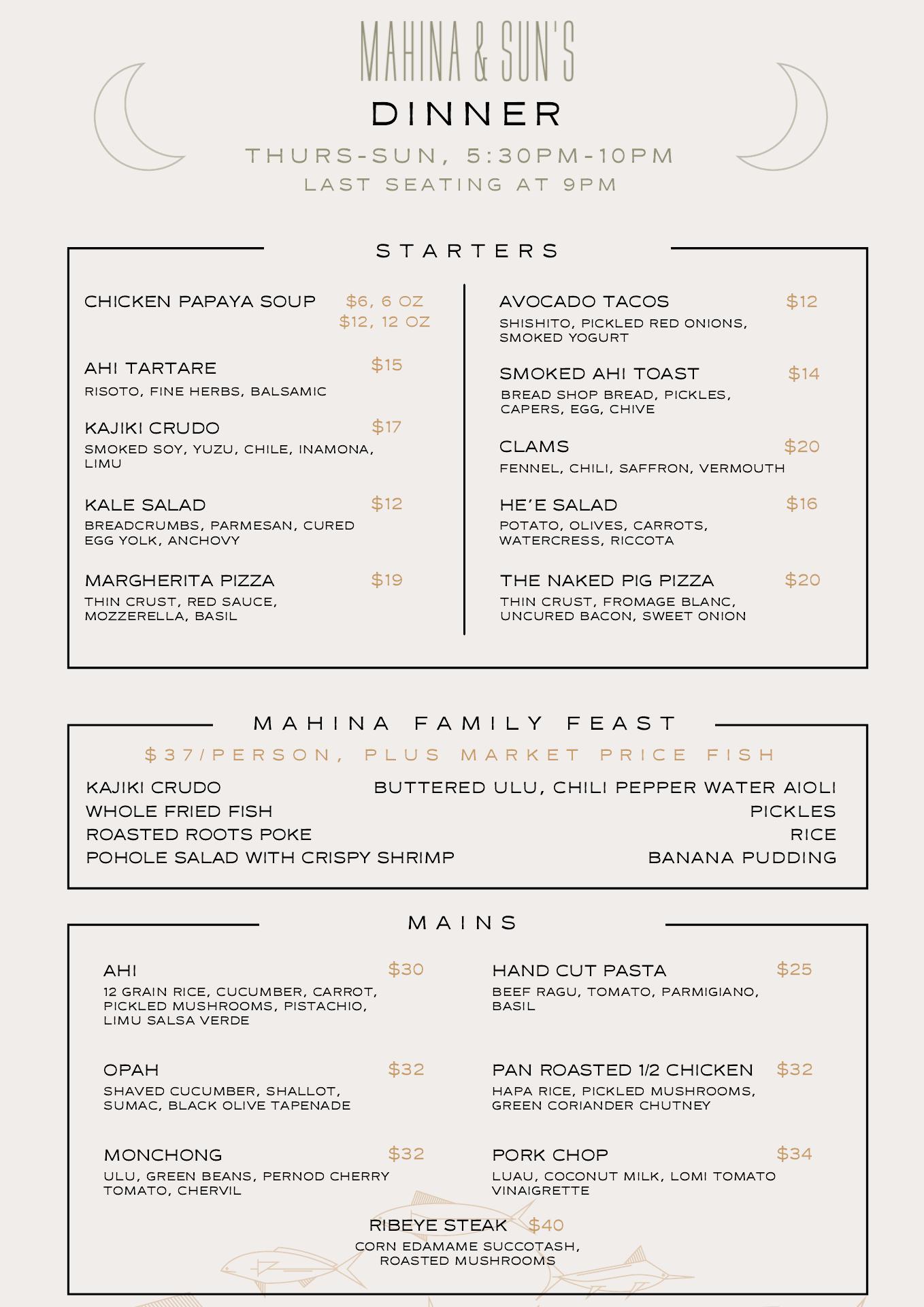 MAHINA & SUN'S

DINNER

THURS-SUN, 5:30PM-10PM
LAST SEATING AT 9PM

STARTERS

CHICKEN PAPAYA SOUP $6, 6 OZ
$12, 12 OZ

AHI TARTARE $15
RISOTO, FINE HERBS, BALSAMIC

KAJIKI CRUDO $17
SMOKED SOY, YUZU, CHILE, INAMONA, LIMU

KALE SALAD $12
BREADCRUMBS, PARMESAN, CURED EGG YOLK, ANCHOVY

MARGHERITA PIZZA $19
THIN CRUST, RED SAUCE, MOZZERELLA, BASIL

AVOCADO TACOS $12
SHISHITO, PICKLED RED ONIONS, SMOKED YOGURT

SMOKED AHI TOAST $14
BREAD SHOP BREAD, PICKLES, CAPERS, EGG, CHIVE

CLAMS $20
FENNEL, CHILI, SAFFRON, VERMOUTH

HE'E SALAD $16
POTATO, OLIVES, CARROTS, WATERCRESS, RICCOTA

THE NAKED PIG PIZZA $20
THIN CRUST, FROMAGE BLANC, UNCURED BACON, SWEET ONION

MAHINA FAMILY FEAST

$37/PERSON, PLUS MARKET PRICE FISH

KAJIKI CRUDO
WHOLE FRIED FISH
ROASTED ROOTS POKE
POHOLE SALAD WITH CRISPY SHRIMP

BUTTERED ULU, CHILI PEPPER WATER AIOLI
PICKLES
RICE
BANANA PUDDING

MAINS

AHI $30
12 GRAIN RICE, CUCUMBER, CARROT, PICKLED MUSHROOMS, PISTACHIO, LIMU SALSA VERDE

OPAH $32
SHAVED CUCUMBER, SHALLOT, SUMAC, BLACK OLIVE TAPENADE

MONCHONG $32
ULU, GREEN BEANS, PERNOD CHERRY TOMATO, CHERVIL

HAND CUT PASTA $25
BEEF RAGU, TOMATO, PARMIGIANO, BASIL

PAN ROASTED 1/2 CHICKEN $32
HAPA RICE, PICKLED MUSHROOMS, GREEN CORIANDER CHUTNEY

PORK CHOP $34
LUAU, COCONUT MILK, LOMI TOMATO VINAIGRETTE

RIBEYE STEAK $40
CORN EDAMAME SUCCOTASH, ROASTED MUSHROOMS